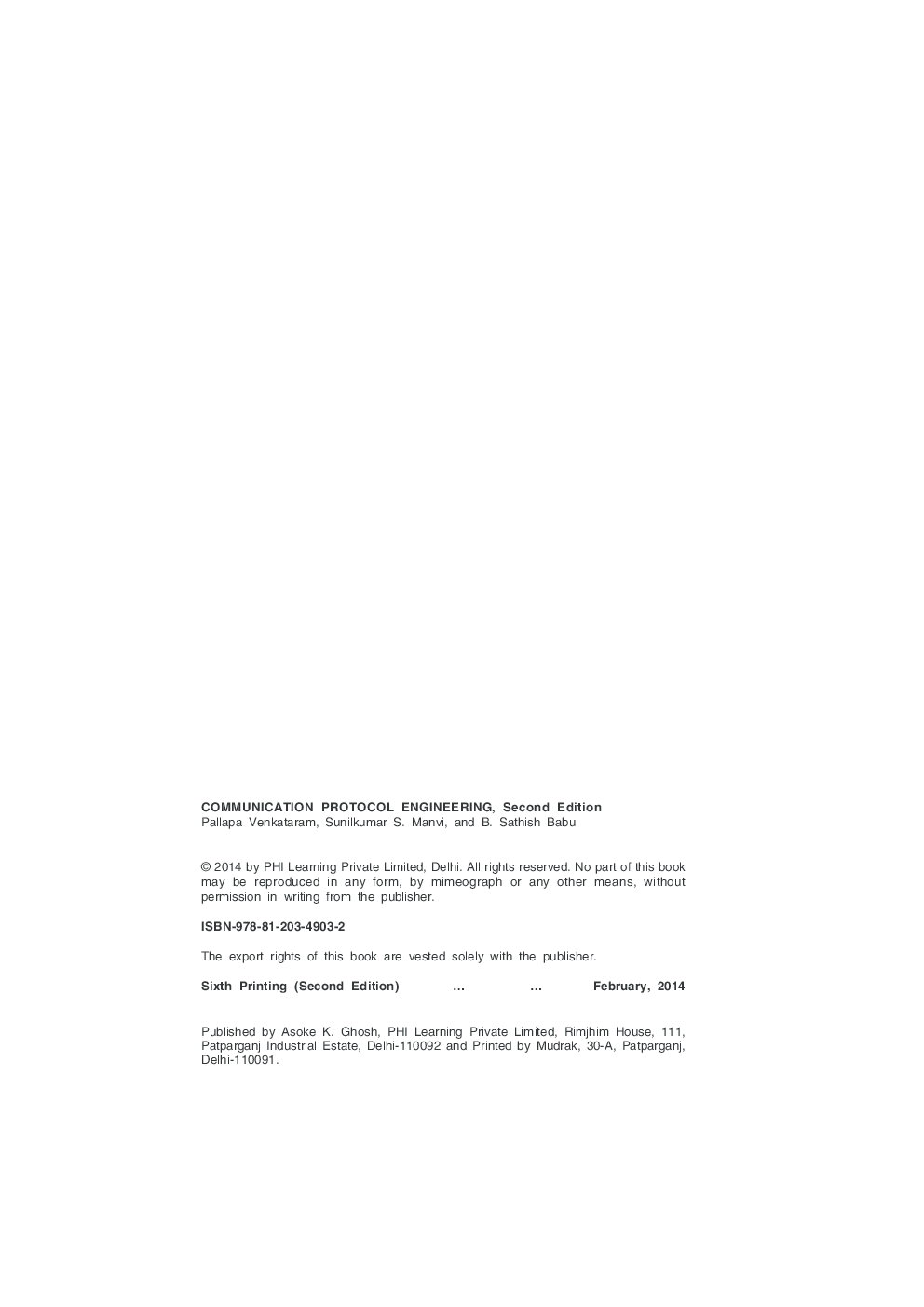 COMMUNICATION PROTOCOL ENGINEERING, Second Edition
Pallapa Venkataram, Sunilkumar S. Manvi, and B. Sathish Babu

© 2014 by PHI Learning Private Limited, Delhi. All rights reserved. No part of this book may be reproduced in any form, by mimeograph or any other means, without permission in writing from the publisher.

ISBN-978-81-203-4903-2

The export rights of this book are vested solely with the publisher.

Sixth Printing (Second Edition) ... ... February, 2014

Published by Asoke K. Ghosh, PHI Learning Private Limited, Rimjhim House, 111, Patparganj Industrial Estate, Delhi-110092 and Printed by Mudrak, 30-A, Patparganj, Delhi-110091.